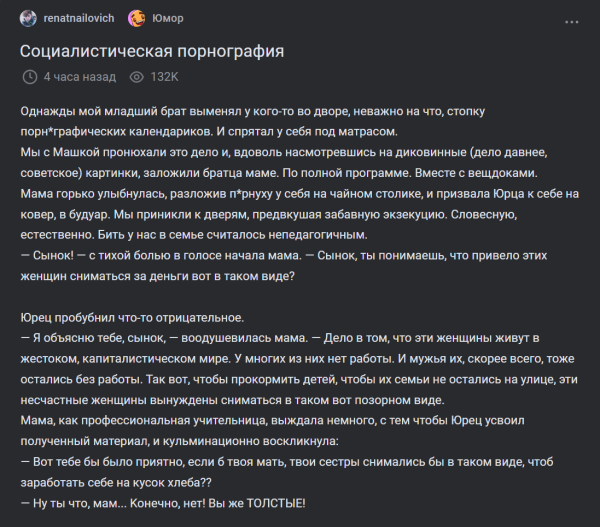 renatnailovich Юмор ...

Социалистическая порнография

4 часа назад 132K

Однажды мой младший брат выменял у кого-то во дворе, неважно на что, стопку порн*графических календариков. И спрятал у себя под матрасом.
Мы с Машкой пронюхали это дело и, вдоволь насмотревшись на диковинные (дело давнее, советское) картинки, заложили братца маме. По полной программе. Вместе с вещдоками.
Мама горько улыбнулась, разложив п*рнуху у себя на чайном столике, и призвала Юрца к себе на ковер, в будуар. Мы приникли к дверям, предвкушая забавную экзекуцию. Словесную, естественно. Бить у нас в семье считалось непедагогичным.
— Сынок! — с тихой болью в голосе начала мама. — Сынок, ты понимаешь, что привело этих женщин сниматься за деньги вот в таком виде?

Юрец пробубнил что-то отрицательное.
— Я объясню тебе, сынок, — воодушевилась мама. — Дело в том, что эти женщины живут в жестоком, капиталистическом мире. У многих из них нет работы. И мужья их, скорее всего, тоже остались без работы. Так вот, чтобы прокормить детей, чтобы их семьи не остались на улице, эти несчастные женщины вынуждены сниматься в таком вот позорном виде.
Мама, как профессиональная учительница, выждала немного, с тем чтобы Юрец усвоил полученный материал, и кульминационно воскликнула:
— Вот тебе бы было приятно, если б твоя мать, твои сестры снимались бы в таком виде, чтоб заработать себе на кусок хлеба??
— Ну ты что, мам... Конечно, нет! Вы же ТОЛСТЫЕ!